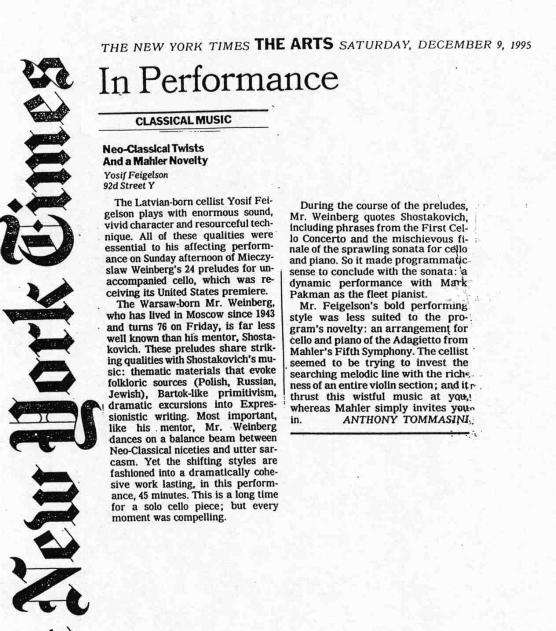 New York Times

THE NEW YORK TIMES THE ARTS SATURDAY, DECEMBER 9, 1995

In Performance

CLASSICAL MUSIC

Neo-Classical Twists And a Mahler Novelty

Yosif Feigelson
92d Street Y

The Latvian-born cellist Yosif Feigelson plays with enormous sound, vivid character and resourceful technique. All of these qualities were essential to his affecting performance on Sunday afternoon of Mieczyslaw Weinberg's 24 preludes for unaccompanied cello, which was receiving its United States premiere.

The Warsaw-born Mr. Weinberg, who has lived in Moscow since 1943 and turns 76 on Friday, is far less well known than his mentor, Shostakovich. These preludes share striking qualities with Shostakovich's music: thematic materials that evoke folkloric sources (Polish, Russian, Jewish), Bartok-like primitivism, dramatic excursions into Expressionistic writing. Most important, like his mentor, Mr. Weinberg dances on a balance beam between Neo-Classical niceties and utter sarcasm. Yet the shifting styles are fashioned into a dramatically cohesive work lasting, in this performance, 45 minutes. This is a long time for a solo cello piece; but every moment was compelling.

During the course of the preludes, Mr. Weinberg quotes Shostakovich, including phrases from the First Cello Concerto and the mischievous finale of the sprawling sonata for cello and piano. So it made programmatic sense to conclude with the sonata: a dynamic performance with Mark Pakman as the fleet pianist.

Mr. Feigelson's bold performing style was less suited to the program's novelty: an arrangement for cello and piano of the Adagietto from Mahler's Fifth Symphony. The cellist seemed to be trying to invest the searching melodic line with the richness of an entire violin section; and it thrust this wistful music at you, whereas Mahler simply invites you in.

ANTHONY TOMMASINI